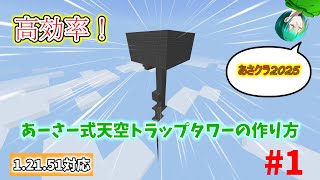 高効率！

あさクラ2025

あーさー式天空トラップタワーの作り方

1.21.51対応

#1